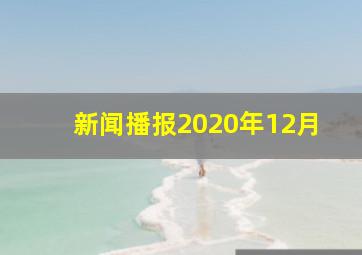 新闻播报2020年12月